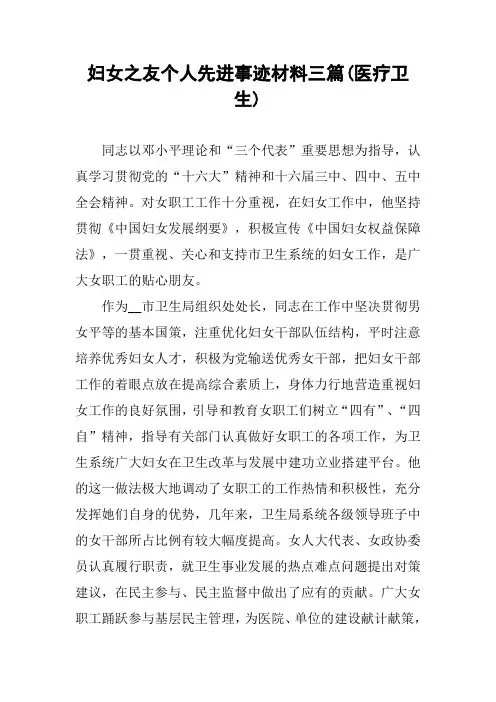 妇女之友个人先进事迹材料三篇(医疗卫生)

同志以邓小平理论和“三个代表”重要思想为指导，认真学习贯彻党的“十六大”精神和十六届三中、四中、五中全会精神。对女职工工作十分重视，在妇女工作中，他坚持贯彻《中国妇女发展纲要》，积极宣传《中国妇女权益保障法》，一贯重视、关心和支持市卫生系统的妇女工作，是广大女职工的贴心朋友。

作为__市卫生局组织处处长，同志在工作中坚决贯彻男女平等的基本国策，注重优化妇女干部队伍结构，平时注意培养优秀妇女人才，积极为党输送优秀女干部，把妇女干部工作的着眼点放在提高综合素质上，身体力行地营造重视妇女工作的良好氛围，引导和教育女职工们树立“四有”、“四自”精神，指导有关部门认真做好女职工的各项工作，为卫生系统广大妇女在卫生改革与发展中建功立业搭建平台。他的这一做法极大地调动了女职工的工作热情和积极性，充分发挥她们自身的优势，几年来，卫生局系统各级领导班子中的女干部所占比例有较大幅度提高。女人大代表、女政协委员认真履行职责，就卫生事业发展的热点难点问题提出对策建议，在民主参与、民主监督中做出了应有的贡献。广大女职工踊跃参与基层民主管理，为医院、单位的建设献计献策，